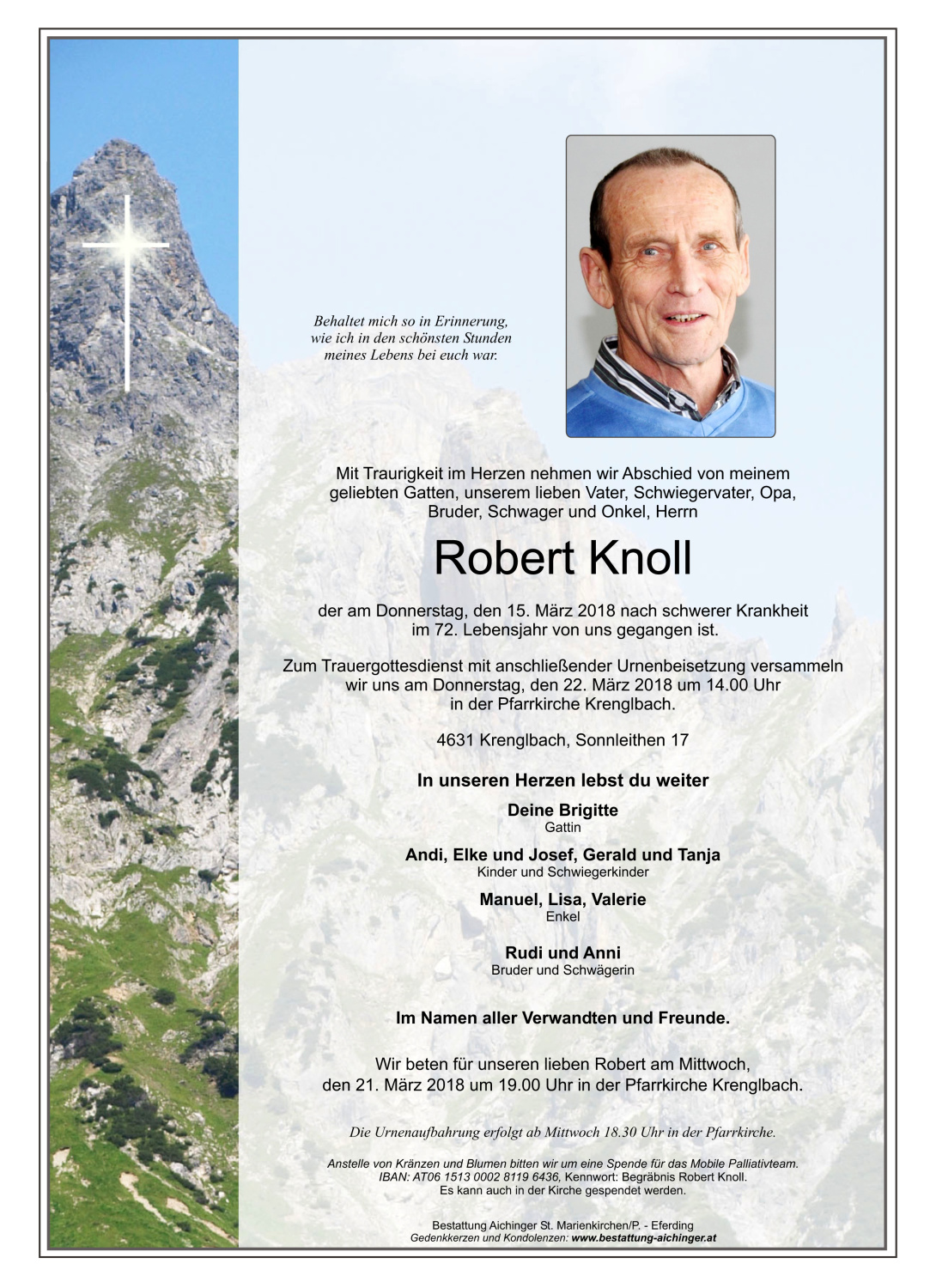 Behaltet mich so in Erinnerung,
wie ich in den schönsten Stunden
meines Lebens bei euch war.

Mit Traurigkeit im Herzen nehmen wir Abschied von meinem geliebten Gatten, unserem lieben Vater, Schwiegervater, Opa, Bruder, Schwager und Onkel, Herrn

Robert Knoll

der am Donnerstag, den 15. März 2018 nach schwerer Krankheit im 72. Lebensjahr von uns gegangen ist.

Zum Trauergottesdienst mit anschließender Urnenbeisetzung versammeln wir uns am Donnerstag, den 22. März 2018 um 14.00 Uhr in der Pfarrkirche Krenglbach.

4631 Krenglbach, Sonnleithen 17

In unseren Herzen lebst du weiter

Deine Brigitte
Gattin

Andi, Elke und Josef, Gerald und Tanja
Kinder und Schwiegerkinder

Manuel, Lisa, Valerie
Enkel

Rudi und Anni
Bruder und Schwägerin

Im Namen aller Verwandten und Freunde.

Wir beten für unseren lieben Robert am Mittwoch, den 21. März 2018 um 19.00 Uhr in der Pfarrkirche Krenglbach.

Die Urnenaufbahrung erfolgt ab Mittwoch 18.30 Uhr in der Pfarrkirche.

Anstelle von Kränzen und Blumen bitten wir um eine Spende für das Mobile Palliativteam.
IBAN: AT06 1513 0002 8119 6436, Kennwort: Begräbnis Robert Knoll.
Es kann auch in der Kirche gespendet werden.

Bestattung Aichinger St. Marienkirchen/P. - Eferding
Gedenkkerzen und Kondolenzen: www.bestattung-aichinger.at